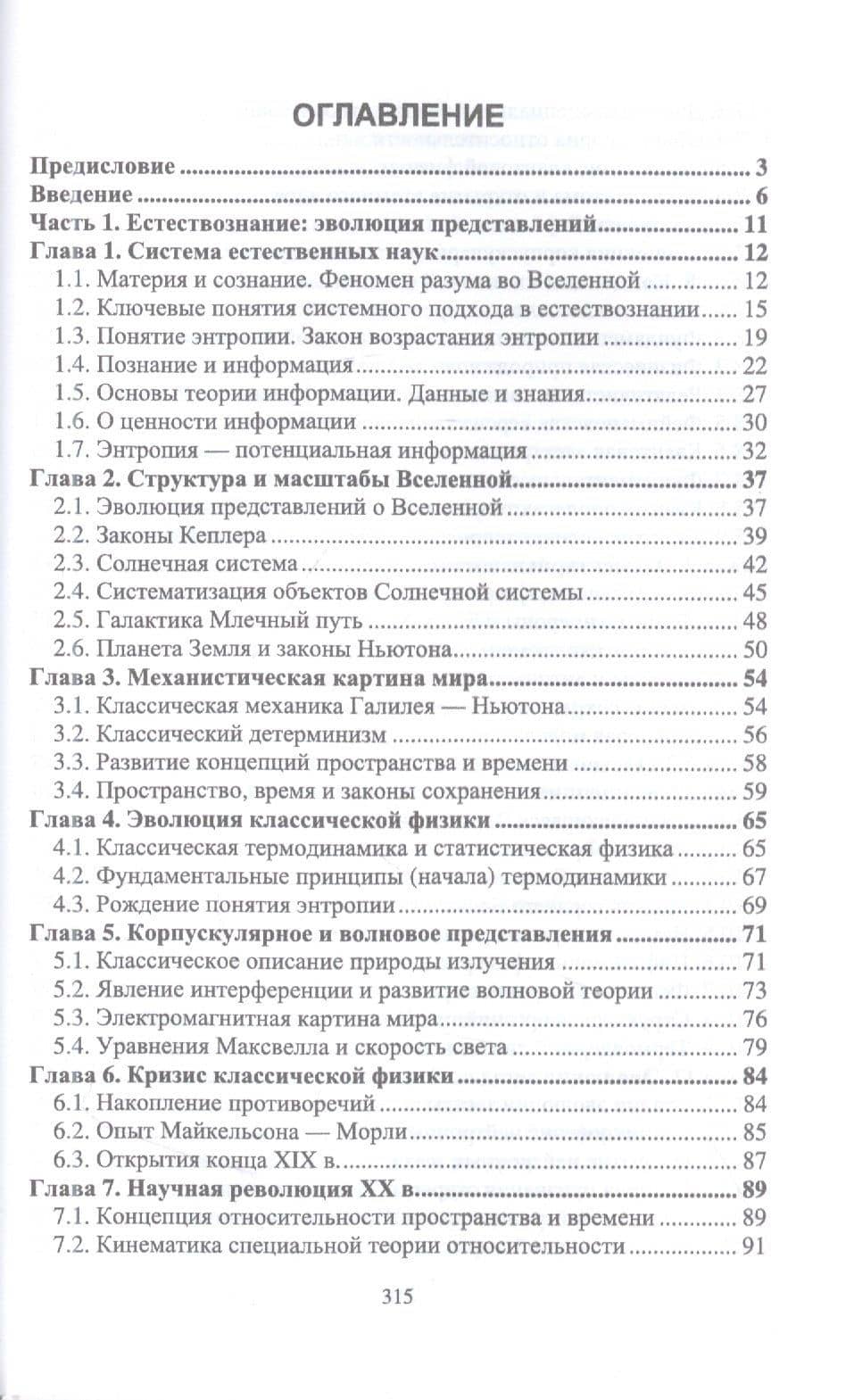 ОГЛАВЛЕНИЕ

Предисловие 3
Введение 6
Часть 1. Естествознание: эволюция представлений 11
Глава 1. Система естественных наук 12
1.1. Материя и сознание. Феномен разума во Вселенной 12
1.2. Ключевые понятия системного подхода в естествознании 15
1.3. Понятие энтропии. Закон возрастания энтропии 19
1.4. Познание и информация 22
1.5. Основы теории информации. Данные и знания 27
1.6. О ценности информации 30
1.7. Энтропия — потенциальная информация 32
Глава 2. Структура и масштабы Вселенной 37
2.1. Эволюция представлений о Вселенной 37
2.2. Законы Кеплера 39
2.3. Солнечная система 42
2.4. Систематизация объектов Солнечной системы 45
2.5. Галактика Млечный путь 48
2.6. Планета Земля и законы Ньютона 50
Глава 3. Механистическая картина мира 54
3.1. Классическая механика Галилея — Ньютона 54
3.2. Классический детерминизм 56
3.3. Развитие концепций пространства и времени 58
3.4. Пространство, время и законы сохранения 59
Глава 4. Эволюция классической физики 65
4.1. Классическая термодинамика и статистическая физика 65
4.2. Фундаментальные принципы (начала) термодинамики 67
4.3. Рождение понятия энтропии 69
Глава 5. Корпускулярное и волновое представления 71
5.1. Классическое описание природы излучения 71
5.2. Явление интерференции и развитие волновой теории 73
5.3. Электромагнитная картина мира 76
5.4. Уравнения Максвелла и скорость света 79
Глава 6. Кризис классической физики 84
6.1. Накопление противоречий 84
6.2. Опыт Майкельсона — Морли 85
6.3. Открытия конца XIX в. 87
Глава 7. Научная революция XX в. 89
7.1. Концепция относительности пространства и времени 89
7.2. Кинематика специальной теории относительности 91

315